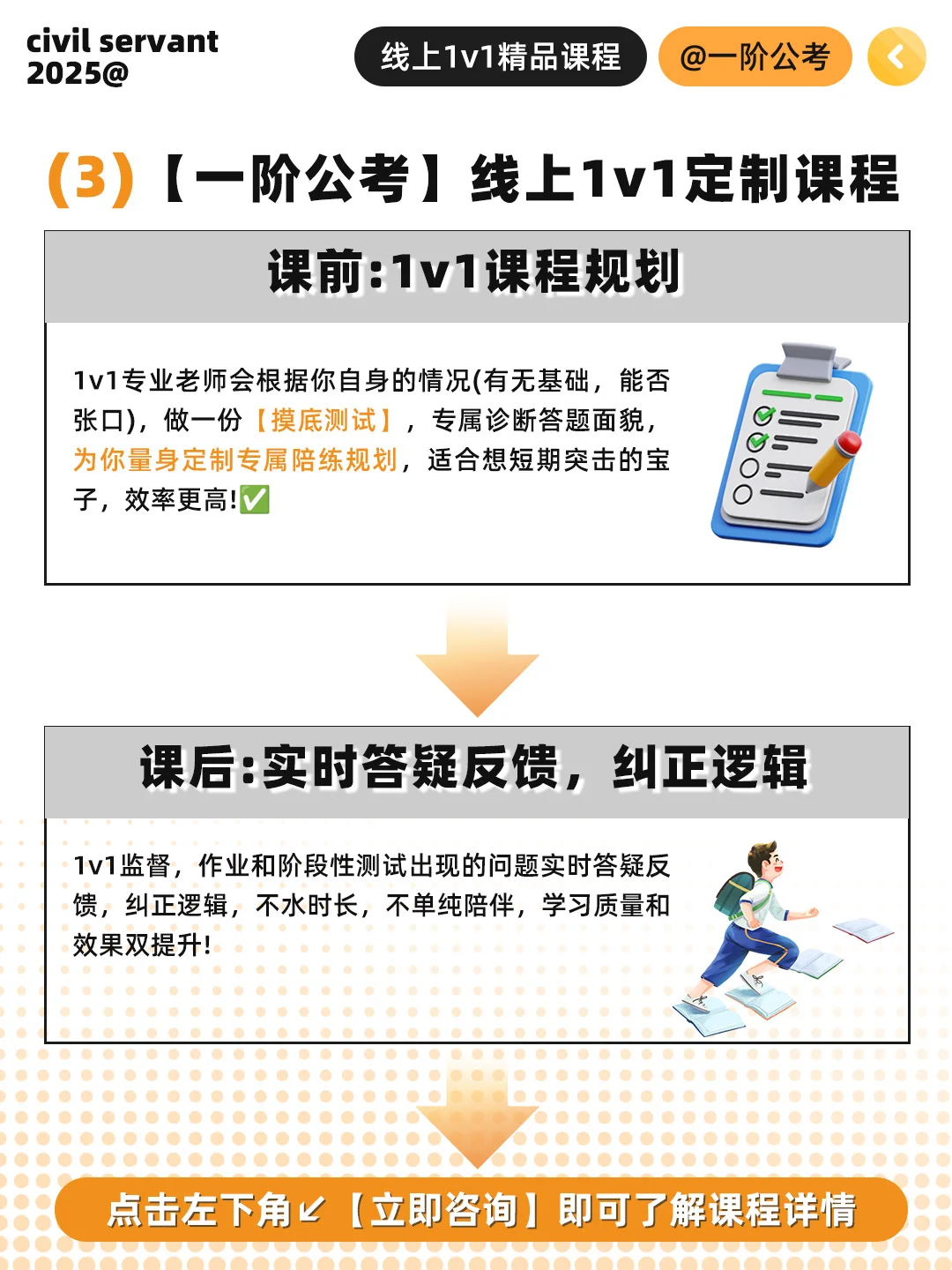 civil servant
2025@

线上1v1精品课程 @一阶公考

(3)【一阶公考】线上1v1定制课程

课前:1v1课程规划

1v1专业老师会根据你自身的情况(有无基础，能否张口)，做一份【摸底测试】，专属诊断答题面貌，为你量身定制专属陪练规划，适合想短期突击的宝子，效率更高!✅

课后:实时答疑反馈，纠正逻辑

1v1监督，作业和阶段性测试出现的问题实时答疑反馈，纠正逻辑，不水时长，不单纯陪伴，学习质量和效果双提升!

点击左下角↙【立即咨询】即可了解课程详情